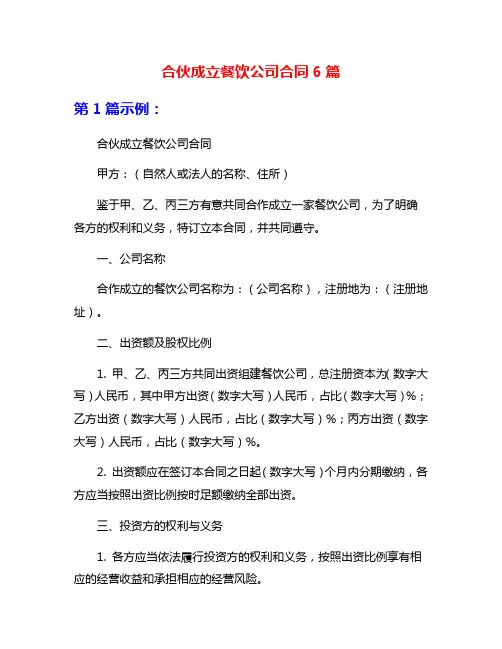 合伙成立餐饮公司合同 6 篇

第 1 篇示例：

合伙成立餐饮公司合同

甲方：（自然人或法人的名称、住所）

鉴于甲、乙、丙三方有意共同合作成立一家餐饮公司，为了明确各方的权利和义务，特订立本合同，并共同遵守。

一、公司名称

合作成立的餐饮公司名称为：（公司名称），注册地为：（注册地址）。

二、出资额及股权比例

1. 甲、乙、丙三方共同出资组建餐饮公司，总注册资本为(数字大写）人民币，其中甲方出资（数字大写）人民币，占比（数字大写）%；乙方出资（数字大写）人民币，占比（数字大写）%；丙方出资（数字大写）人民币，占比（数字大写）%。

2. 出资额应在签订本合同之日起（数字大写）个月内分期缴纳，各方应当按照出资比例按时足额缴纳全部出资。

三、投资方的权利与义务

1. 各方应当依法履行投资方的权利和义务，按照出资比例享有相应的经营收益和承担相应的经营风险。